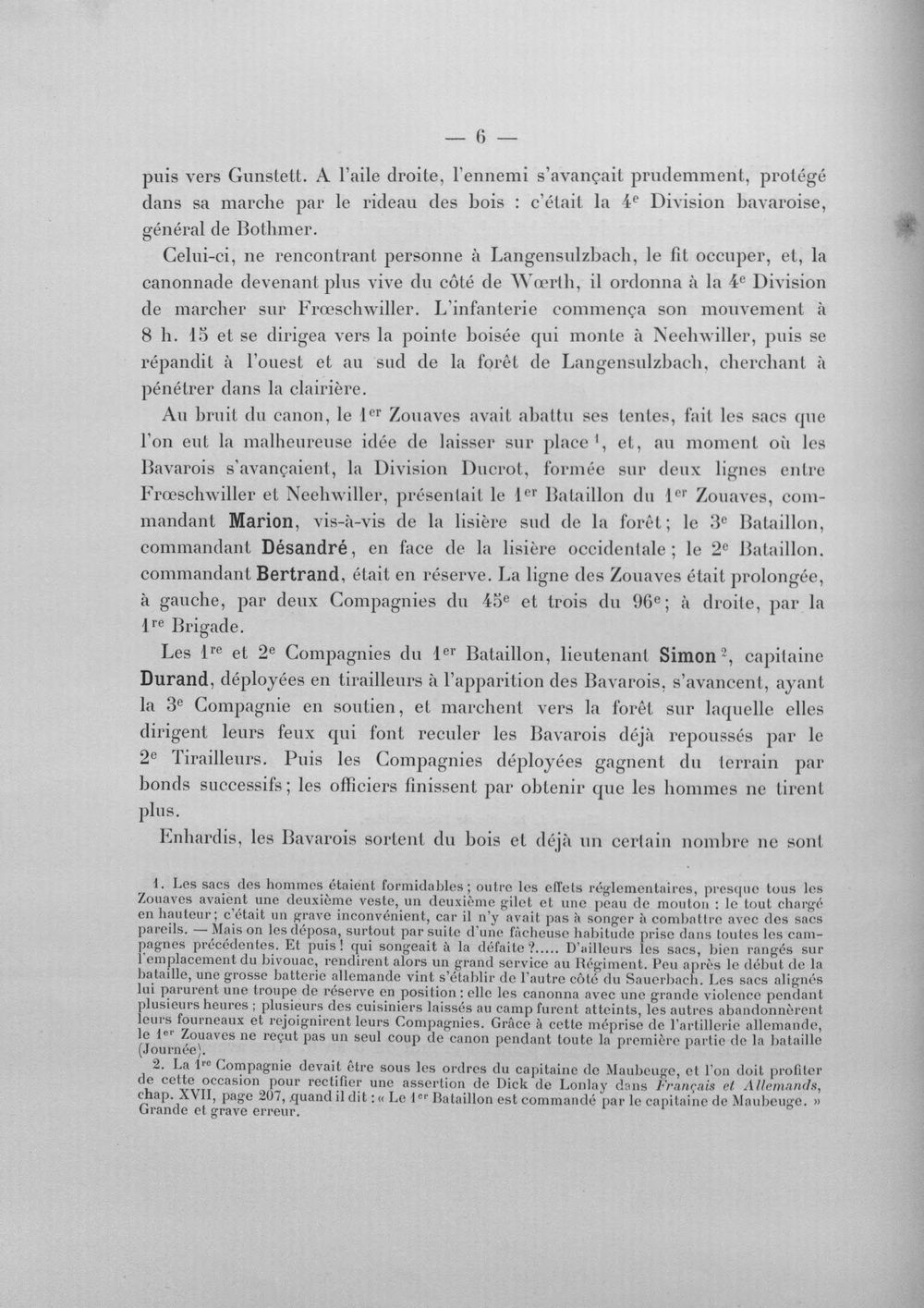 — 6 —

puis vers Gunstett. A l'aile droite, l'ennemi s'avançait prudemment, protégé dans sa marche par le rideau des bois : c'était la 4e Division bavaroise, général de Bothmer.

Celui-ci, ne rencontrant personne à Langensulzbach, le fit occuper, et, la canonnade devenant plus vive du côté de Wœrth, il ordonna à la 4e Division de marcher sur Frœschwiller. L'infanterie commença son mouvement à 8 h. 15 et se dirigea vers la pointe boisée qui monte à Neehwiller, puis se répandit à l'ouest et au sud de la forêt de Langensulzbach, cherchant à pénétrer dans la clairière.

Au bruit du canon, le 1er Zouaves avait abattu ses tentes, fait les sacs que l'on eut la malheureuse idée de laisser sur place $^{1}$, et, au moment où les Bavarois s'avançaient, la Division Ducrot, formée sur deux lignes entre Frœschwiller et Neehwiller, présentait le 1er Bataillon du 1er Zouaves, commandant Marion, vis-à-vis de la lisière sud de la forêt; le 3e Bataillon, commandant Désandré, en face de la lisière occidentale; le 2e Bataillon, commandant Bertrand, était en réserve. La ligne des Zouaves était prolongée, à gauche, par deux Compagnies du 45e et trois du 96e; à droite, par la 1re Brigade.

Les 1re et 2e Compagnies du 1er Bataillon, lieutenant Simon $^{2}$, capitaine Durand, déployées en tirailleurs à l'apparition des Bavarois, s'avancent, ayant la 3e Compagnie en soutien, et marchent vers la forêt sur laquelle elles dirigent leurs feux qui font reculer les Bavarois déjà repoussés par le 2e Tirailleurs. Puis les Compagnies déployées gagnent du terrain par bonds successifs; les officiers finissent par obtenir que les hommes ne tirent plus.

Enhardis, les Bavarois sortent du bois et déjà un certain nombre ne sont

1. Les sacs des hommes étaient formidables; outre les effets réglementaires, presque tous les Zouaves avaient une deuxième veste, un deuxième gilet et une peau de mouton : le tout chargé en hauteur; c'était un grave inconvénient, car il n'y avait pas à songer à combattre avec des sacs pareils. — Mais on les déposa, surtout par suite d'une fâcheuse habitude prise dans toutes les campagnes précédentes. Et puis! qui songeait à la défaite?..... D'ailleurs les sacs, bien rangés sur l'emplacement du bivouac, rendirent alors un grand service au Régiment. Peu après le début de la bataille, une grosse batterie allemande vint s'établir de l'autre côté du Sauerbach. Les sacs alignés lui parurent une troupe de réserve en position : elle les canonna avec une grande violence pendant plusieurs heures; plusieurs des cuisiniers laissés au camp furent atteints, les autres abandonnèrent leurs fourneaux et rejoignirent leurs Compagnies. Grâce à cette méprise de l'artillerie allemande, le 1er Zouaves ne reçut pas un seul coup de canon pendant toute la première partie de la bataille (Journée).

2. La 1re Compagnie devait être sous les ordres du capitaine de Maubeuge, et l'on doit profiter de cette occasion pour rectifier une assertion de Dick de Lonlay dans Français et Allemands, chap. XVII, page 207, quand il dit : « Le 1er Bataillon est commandé par le capitaine de Maubeuge. » Grande et grave erreur.